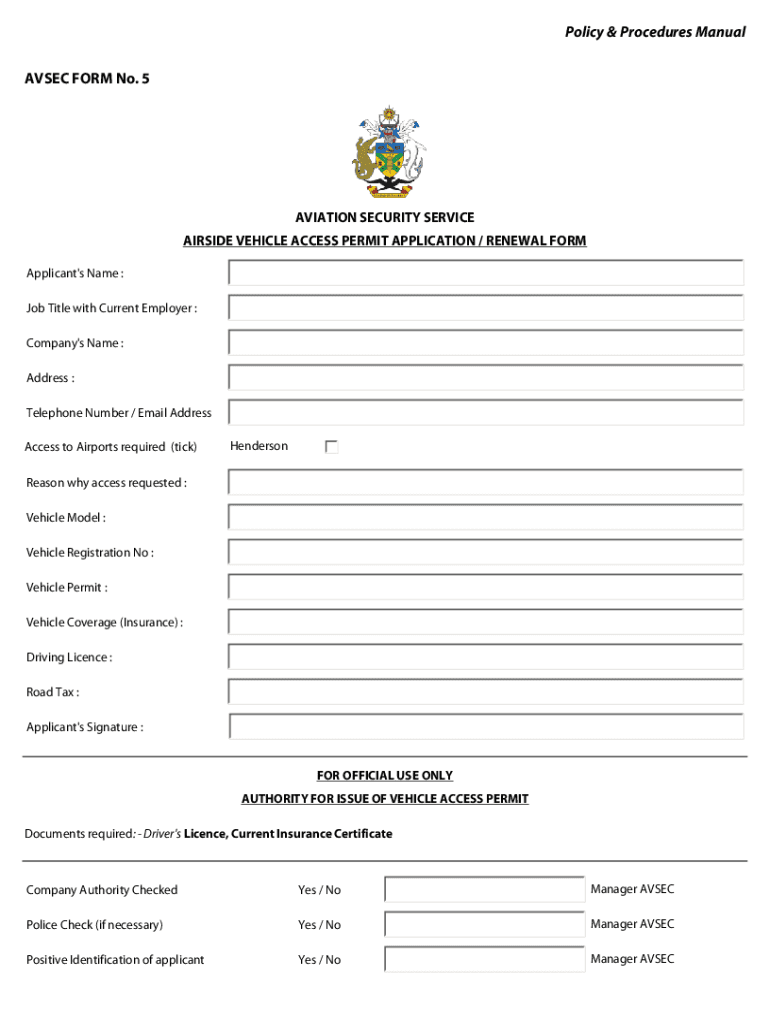 Policy & Procedures Manual

AVSEC FORM No. 5

AVIATION SECURITY SERVICE

AIRSIDE VEHICLE ACCESS PERMIT APPLICATION / RENEWAL FORM

Applicant's Name :

Job Title with Current Employer :

Company's Name :

Address :

Telephone Number / Email Address

Access to Airports required (tick) Henderson

Reason why access requested :

Vehicle Model :

Vehicle Registration No :

Vehicle Permit :

Vehicle Coverage (Insurance) :

Driving Licence :

Road Tax :

Applicant's Signature :

FOR OFFICIAL USE ONLY

AUTHORITY FOR ISSUE OF VEHICLE ACCESS PERMIT

Documents required: - Driver's Licence, Current Insurance Certificate

| Company Authority Checked | Yes / No | | Manager AVSEC |
|---|---|---|---|
| Police Check (if necessary) | Yes / No | | Manager AVSEC |
| Positive Identification of applicant | Yes / No | | Manager AVSEC |